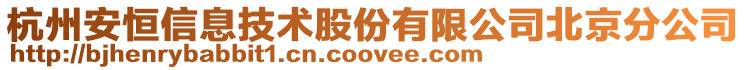 杭州安恒信息技术股份有限公司北京分公司
http://bjhenrybabbit1.cn.coovee.com